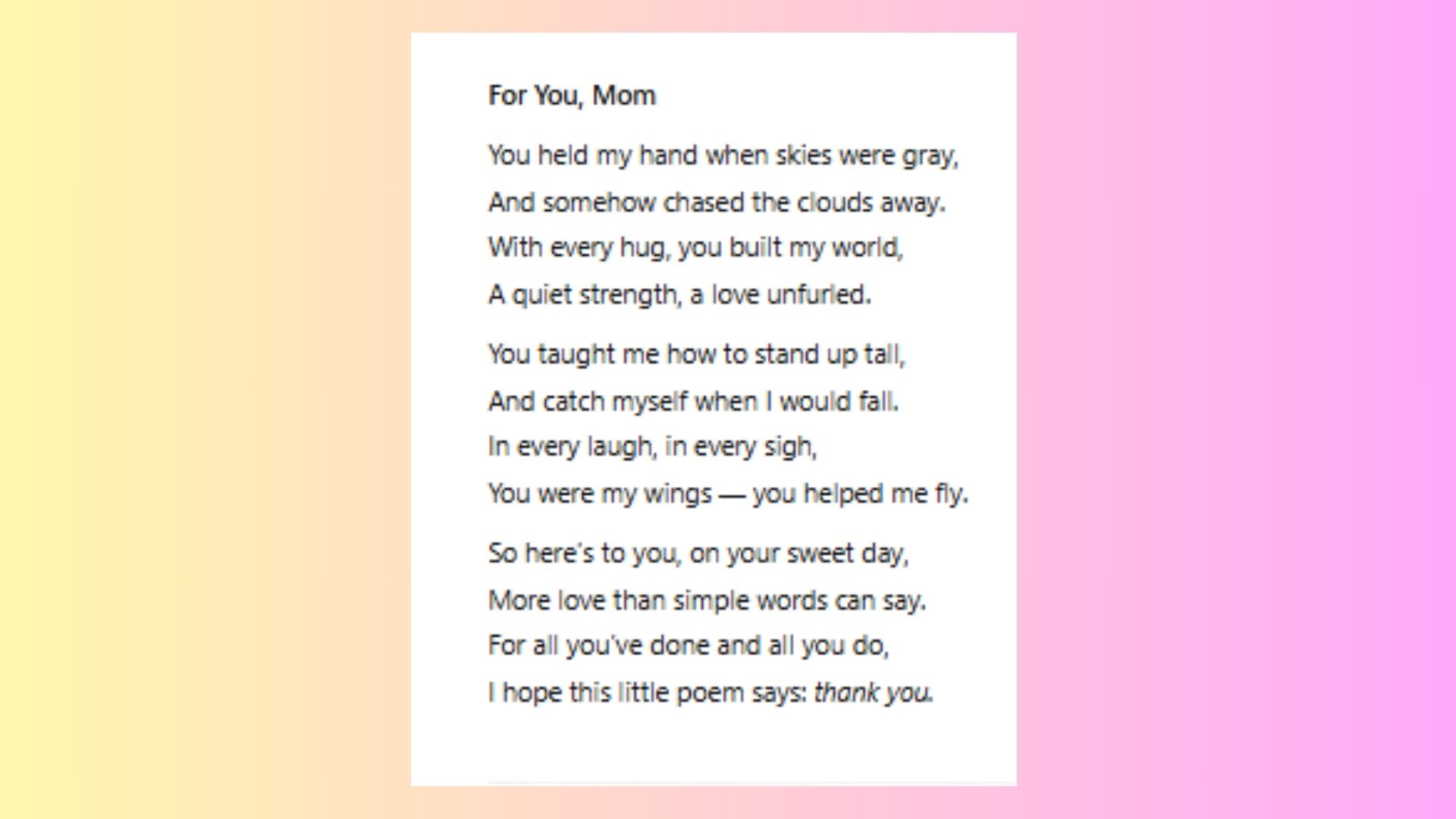 For You, Mom

You held my hand when skies were gray,
And somehow chased the clouds away.
With every hug, you built my world,
A quiet strength, a love unfurled.

You taught me how to stand up tall,
And catch myself when I would fall.
In every laugh, in every sigh,
You were my wings — you helped me fly.

So here's to you, on your sweet day,
More love than simple words can say.
For all you've done and all you do,
I hope this little poem says: thank you.